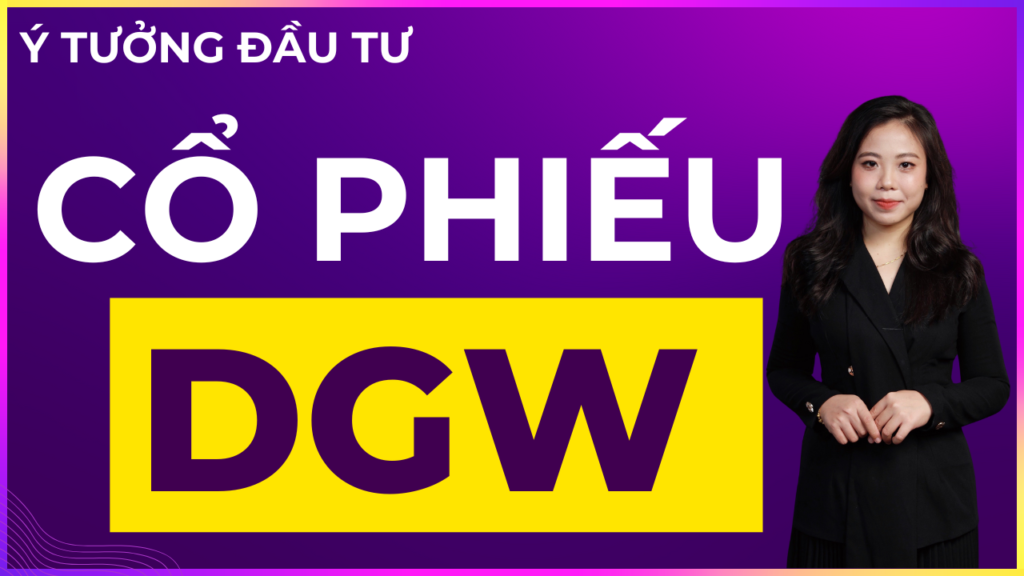 Ý TƯỞNG ĐẦU TƯ

CỔ PHIẾU

DGW